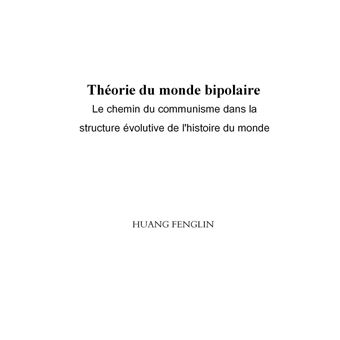 Théorie du monde bipolaire
Le chemin du communisme dans la structure évolutive de l'histoire du monde

HUANG FENGLIN